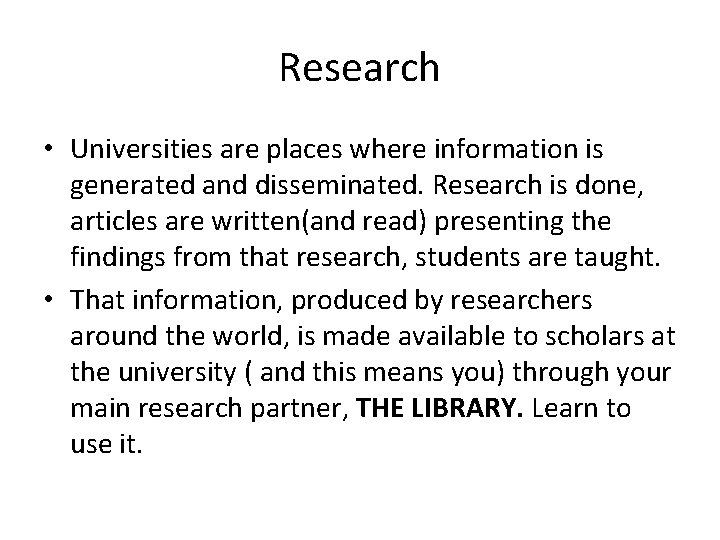 Research

• Universities are places where information is generated and disseminated. Research is done, articles are written(and read) presenting the findings from that research, students are taught.
• That information, produced by researchers around the world, is made available to scholars at the university ( and this means you) through your main research partner, THE LIBRARY. Learn to use it.